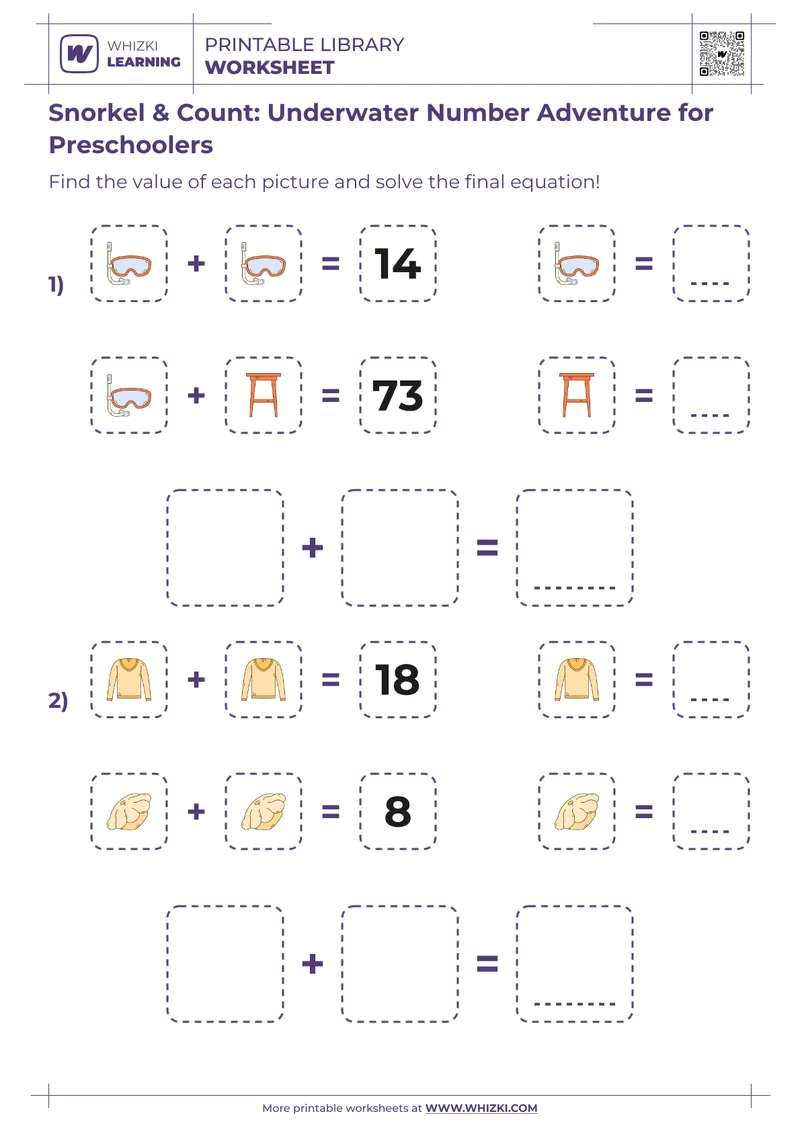 WHIZKI LEARNING

PRINTABLE LIBRARY
WORKSHEET

Snorkel & Count: Underwater Number Adventure for Preschoolers

Find the value of each picture and solve the final equation!

1) + = 14 = ....

+ = 73 = ....

+ = ........

2) + = 18 = ....

+ = 8 = ....

+ = ........

More printable worksheets at WWW.WHIZKI.COM